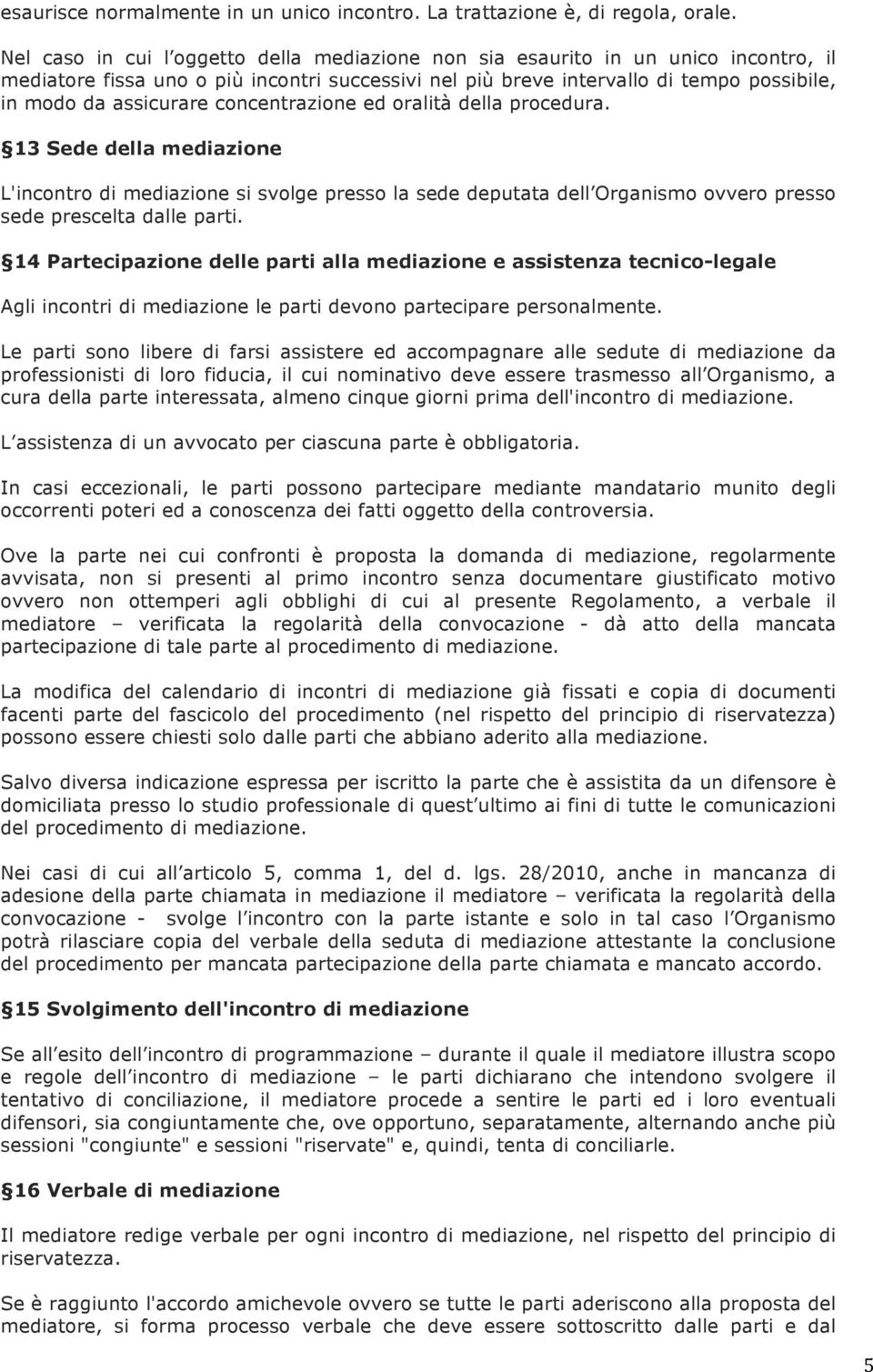 esaurisce normalmente in un unico incontro. La trattazione è, di regola, orale.

Nel caso in cui l oggetto della mediazione non sia esaurito in un unico incontro, il mediatore fissa uno o più incontri successivi nel più breve intervallo di tempo possibile, in modo da assicurare concentrazione ed oralità della procedura.

§13 Sede della mediazione

L'incontro di mediazione si svolge presso la sede deputata dell Organismo ovvero presso sede prescelta dalle parti.

§14 Partecipazione delle parti alla mediazione e assistenza tecnico-legale

Agli incontri di mediazione le parti devono partecipare personalmente.

Le parti sono libere di farsi assistere ed accompagnare alle sedute di mediazione da professionisti di loro fiducia, il cui nominativo deve essere trasmesso all Organismo, a cura della parte interessata, almeno cinque giorni prima dell'incontro di mediazione.

L assistenza di un avvocato per ciascuna parte è obbligatoria.

In casi eccezionali, le parti possono partecipare mediante mandatario munito degli occorrenti poteri ed a conoscenza dei fatti oggetto della controversia.

Ove la parte nei cui confronti è proposta la domanda di mediazione, regolarmente avvisata, non si presenti al primo incontro senza documentare giustificato motivo ovvero non ottemperi agli obblighi di cui al presente Regolamento, a verbale il mediatore – verificata la regolarità della convocazione - dà atto della mancata partecipazione di tale parte al procedimento di mediazione.

La modifica del calendario di incontri di mediazione già fissati e copia di documenti facenti parte del fascicolo del procedimento (nel rispetto del principio di riservatezza) possono essere chiesti solo dalle parti che abbiano aderito alla mediazione.

Salvo diversa indicazione espressa per iscritto la parte che è assistita da un difensore è domiciliata presso lo studio professionale di quest ultimo ai fini di tutte le comunicazioni del procedimento di mediazione.

Nei casi di cui all articolo 5, comma 1, del d. lgs. 28/2010, anche in mancanza di adesione della parte chiamata in mediazione il mediatore – verificata la regolarità della convocazione - svolge l incontro con la parte istante e solo in tal caso l Organismo potrà rilasciare copia del verbale della seduta di mediazione attestante la conclusione del procedimento per mancata partecipazione della parte chiamata e mancato accordo.

§15 Svolgimento dell'incontro di mediazione

Se all esito dell incontro di programmazione – durante il quale il mediatore illustra scopo e regole dell incontro di mediazione – le parti dichiarano che intendono svolgere il tentativo di conciliazione, il mediatore procede a sentire le parti ed i loro eventuali difensori, sia congiuntamente che, ove opportuno, separatamente, alternando anche più sessioni "congiunte" e sessioni "riservate" e, quindi, tenta di conciliarle.

§16 Verbale di mediazione

Il mediatore redige verbale per ogni incontro di mediazione, nel rispetto del principio di riservatezza.

Se è raggiunto l'accordo amichevole ovvero se tutte le parti aderiscono alla proposta del mediatore, si forma processo verbale che deve essere sottoscritto dalle parti e dal

5